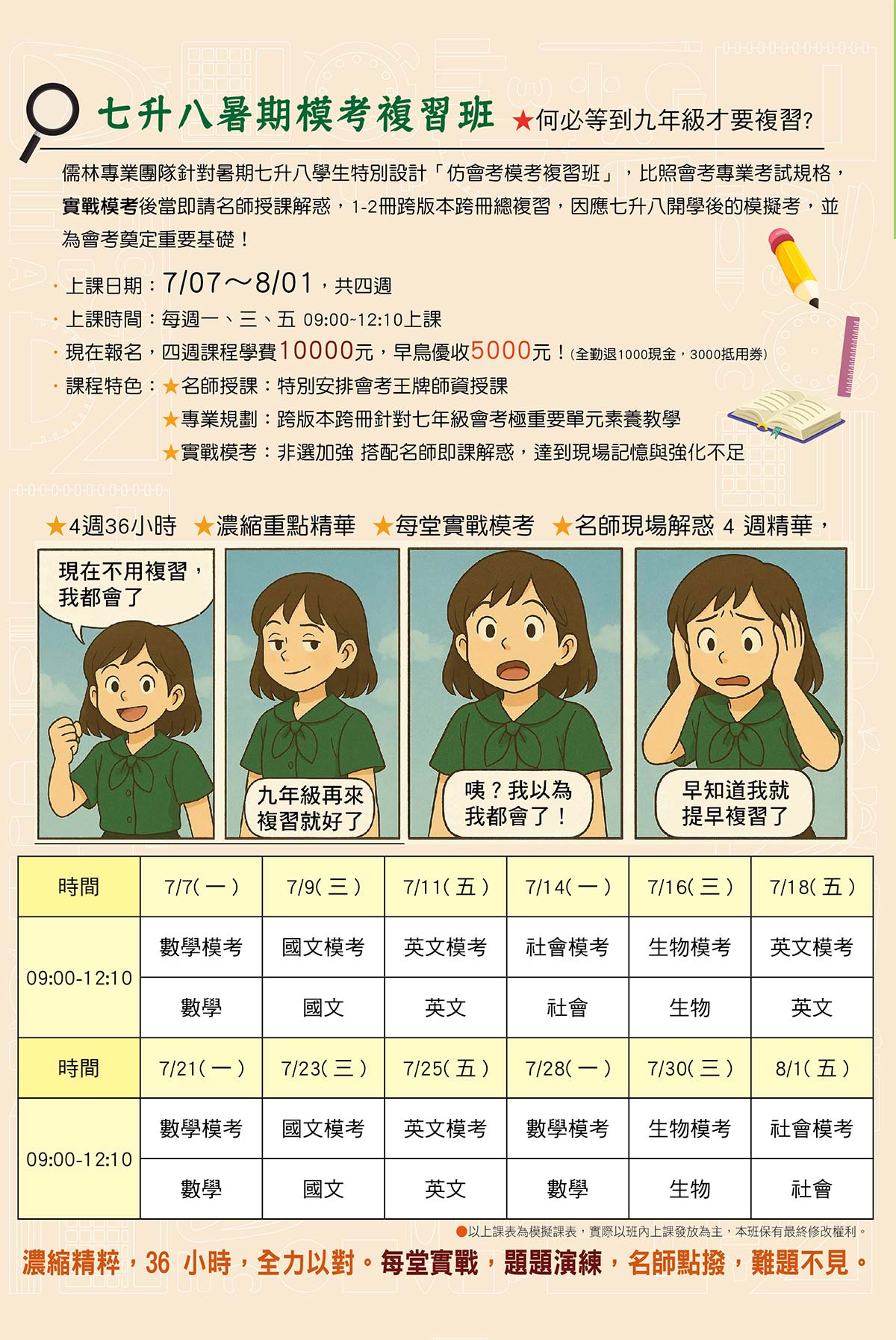 七升八暑期模考複習班 ★何必等到九年級才要複習?

儒林專業團隊針對暑期七升八學生特別設計「仿會考模考複習班」，比照會考專業考試規格，實戰模考後當即請名師授課解惑，1-2冊跨版本跨冊總複習，因應七升八開學後的模擬考，並為會考奠定重要基礎！

· 上課日期：7/07～8/01，共四週
· 上課時間：每週一、三、五 09:00~12:10上課
· 現在報名，四週課程學費10000元，早鳥優收5000元！(全勤退1000現金，3000抵用券)
· 課程特色：★名師授課：特別安排會考王牌師資授課
★專業規劃：跨版本跨冊針對七年級會考極重要單元素養教學
★實戰模考：非選加強 搭配名師即課解惑，達到現場記憶與強化不足

★4週36小時 ★濃縮重點精華 ★每堂實戰模考 ★名師現場解惑 4 週精華，

現在不用複習，我都會了

九年級再來複習就好了

咦？我以為我都會了！

早知道我就提早複習了

| 時間 | 7/7(一) | 7/9(三) | 7/11(五) | 7/14(一) | 7/16(三) | 7/18(五) |
|---|---|---|---|---|---|---|
| 09:00-12:10 | 數學模考 | 國文模考 | 英文模考 | 社會模考 | 生物模考 | 英文模考 |
| | 數學 | 國文 | 英文 | 社會 | 生物 | 英文 |
| 時間 | 7/21(一) | 7/23(三) | 7/25(五) | 7/28(一) | 7/30(三) | 8/1(五) |
| 09:00-12:10 | 數學模考 | 國文模考 | 英文模考 | 數學模考 | 生物模考 | 社會模考 |
| | 數學 | 國文 | 英文 | 數學 | 生物 | 社會 |

●以上課表為模擬課表，實際以班內上課發放為主，本班保有最終修改權利。

濃縮精粹，36 小時，全力以對。每堂實戰，題題演練，名師點撥，難題不見。